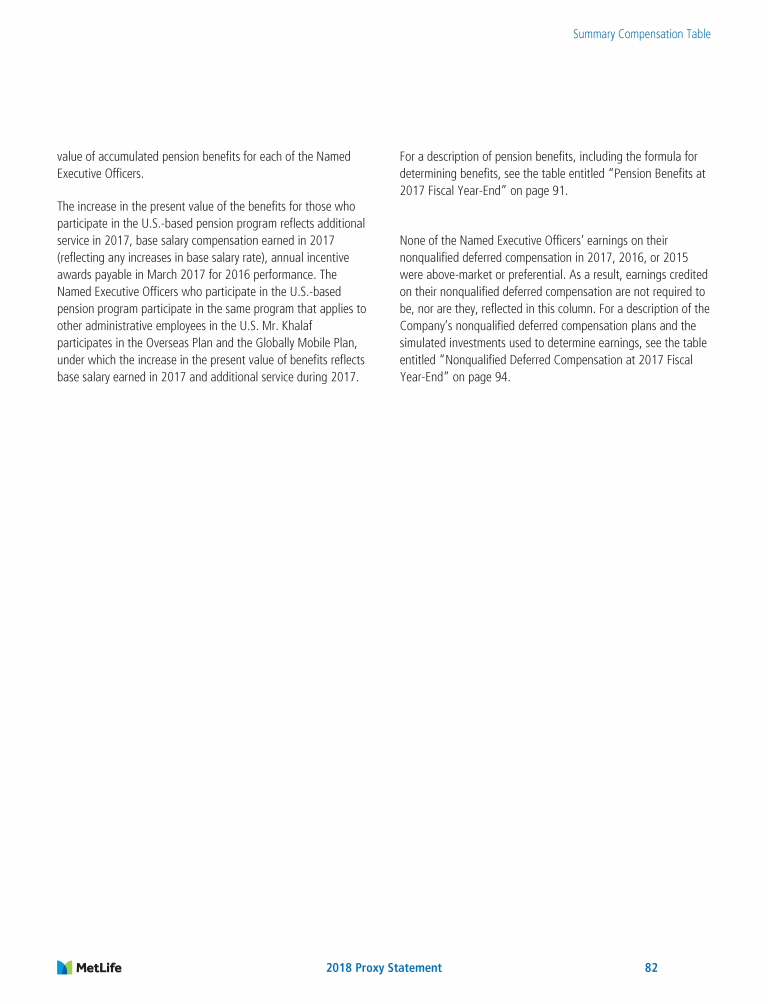 Summary Compensation Table

value of accumulated pension benefits for each of the Named Executive Officers.

The increase in the present value of the benefits for those who participate in the U.S.-based pension program reflects additional service in 2017, base salary compensation earned in 2017 (reflecting any increases in base salary rate), annual incentive awards payable in March 2017 for 2016 performance. The Named Executive Officers who participate in the U.S.-based pension program participate in the same program that applies to other administrative employees in the U.S. Mr. Khalaf participates in the Overseas Plan and the Globally Mobile Plan, under which the increase in the present value of benefits reflects base salary earned in 2017 and additional service during 2017.

For a description of pension benefits, including the formula for determining benefits, see the table entitled "Pension Benefits at 2017 Fiscal Year-End" on page 91.

None of the Named Executive Officers' earnings on their nonqualified deferred compensation in 2017, 2016, or 2015 were above-market or preferential. As a result, earnings credited on their nonqualified deferred compensation are not required to be, nor are they, reflected in this column. For a description of the Company's nonqualified deferred compensation plans and the simulated investments used to determine earnings, see the table entitled "Nonqualified Deferred Compensation at 2017 Fiscal Year-End" on page 94.

MetLife

2018 Proxy Statement

82